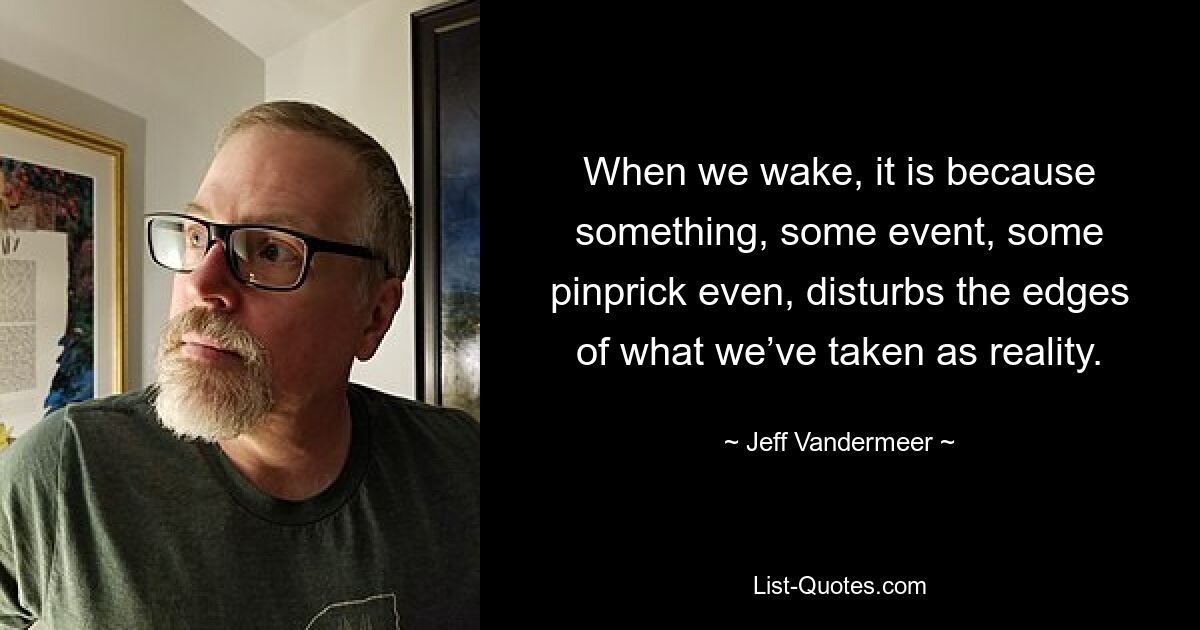 When we wake, it is because something, some event, some pinprick even, disturbs the edges of what we’ve taken as reality.

~ Jeff Vandermeer ~

List-Quotes.com